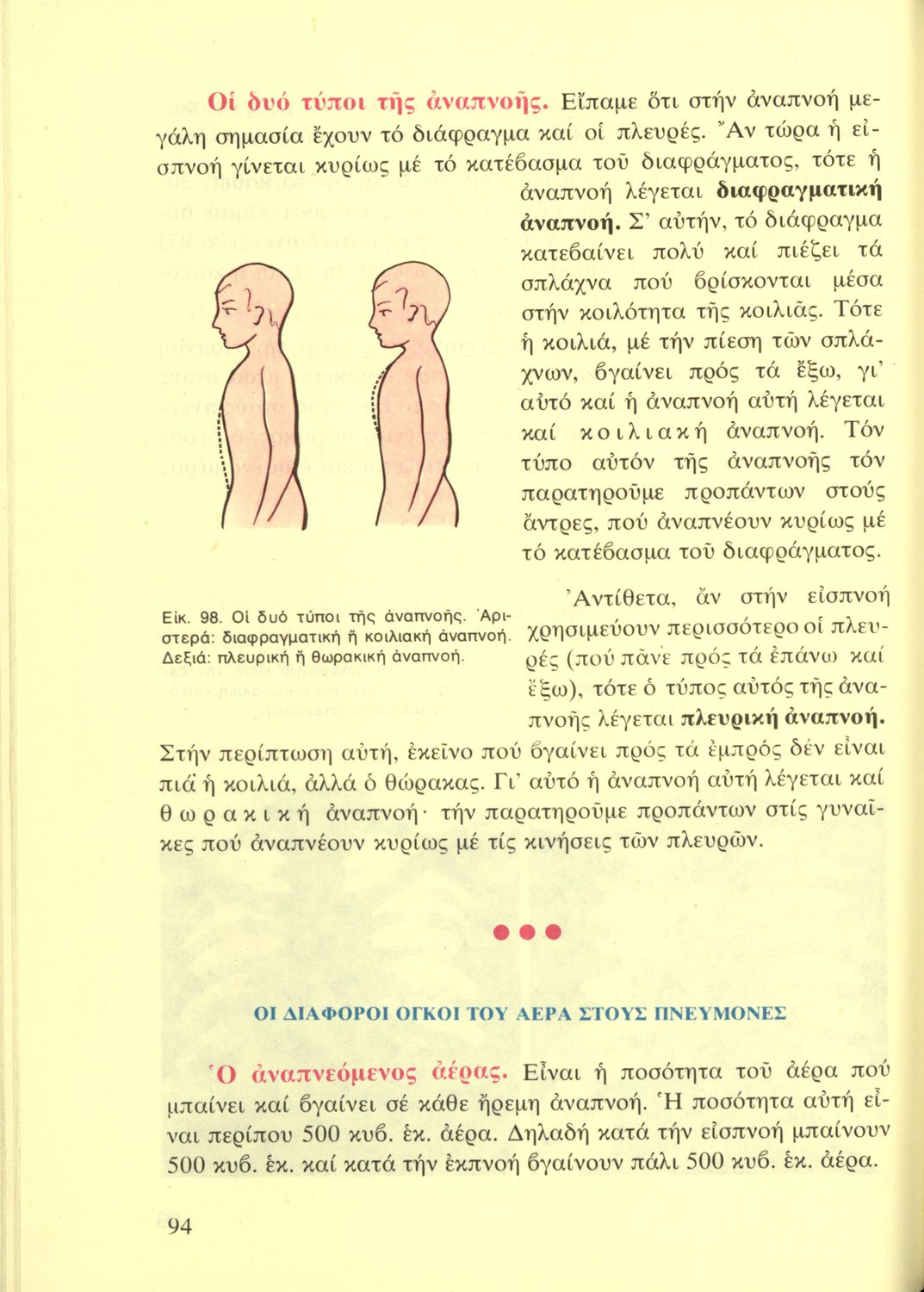 Οἱ δυό τύποι τῆς ἀναπνοῆς. Εἴπαμε ὅτι στήν ἀναπνοή μεγάλη σημασία ἔχουν τό διάφραγμα καί οἱ πλευρές. Ἄν τώρα ἡ εἰσπνοή γίνεται κυρίως μέ τό κατέβασμα τοῦ διαφράγματος, τότε ἡ ἀναπνοή λέγεται διαφραγματική ἀναπνοή. Σ' αὐτήν, τό διάφραγμα κατεβαίνει πολύ καί πιέζει τά σπλάχνα πού βρίσκονται μέσα στήν κοιλότητα τῆς κοιλιᾶς. Τότε ἡ κοιλιά, μέ τήν πίεση τῶν σπλάχνων, βγαίνει πρός τά ἔξω, γι' αὐτό καί ἡ ἀναπνοή αὐτή λέγεται καί κοιλιακή ἀναπνοή. Τόν τύπο αὐτόν τῆς ἀναπνοῆς τόν παρατηροῦμε προπάντων στούς ἄντρες, πού ἀναπνέουν κυρίως μέ τό κατέβασμα τοῦ διαφράγματος.

Εἰκ. 98. Οἱ δυό τύποι τῆς ἀναπνοῆς. Ἀριστερά: διαφραγματική ἤ κοιλιακή ἀναπνοή. Δεξιά: πλευρική ἤ θωρακική ἀναπνοή.

Ἀντίθετα, ἄν στήν εἰσπνοή χρησιμεύουν περισσότερο οἱ πλευρές (πού πᾶνε πρός τά ἐπάνω καί ἔξω), τότε ὁ τύπος αὐτός τῆς ἀναπνοῆς λέγεται πλευρική ἀναπνοή. Στήν περίπτωση αὐτή, ἐκεῖνο πού βγαίνει πρός τά ἐμπρός δέν εἶναι πιά ἡ κοιλιά, ἀλλά ὁ θώρακας. Γι' αὐτό ἡ ἀναπνοή αὐτή λέγεται καί θωρακική ἀναπνοή· τήν παρατηροῦμε προπάντων στίς γυναῖκες πού ἀναπνέουν κυρίως μέ τίς κινήσεις τῶν πλευρῶν.

ΟΙ ΔΙΑΦΟΡΟΙ ΟΓΚΟΙ ΤΟΥ ΑΕΡΑ ΣΤΟΥΣ ΠΝΕΥΜΟΝΕΣ

Ὁ ἀναπνεόμενος ἀέρας. Εἶναι ἡ ποσότητα τοῦ ἀέρα πού μπαίνει καί βγαίνει σέ κάθε ἤρεμη ἀναπνοή. Ἡ ποσότητα αὐτή εἶναι περίπου 500 κυβ. ἑκ. ἀέρα. Δηλαδή κατά τήν εἰσπνοή μπαίνουν 500 κυβ. ἑκ. καί κατά τήν ἐκπνοή βγαίνουν πάλι 500 κυβ. ἑκ. ἀέρα.

94